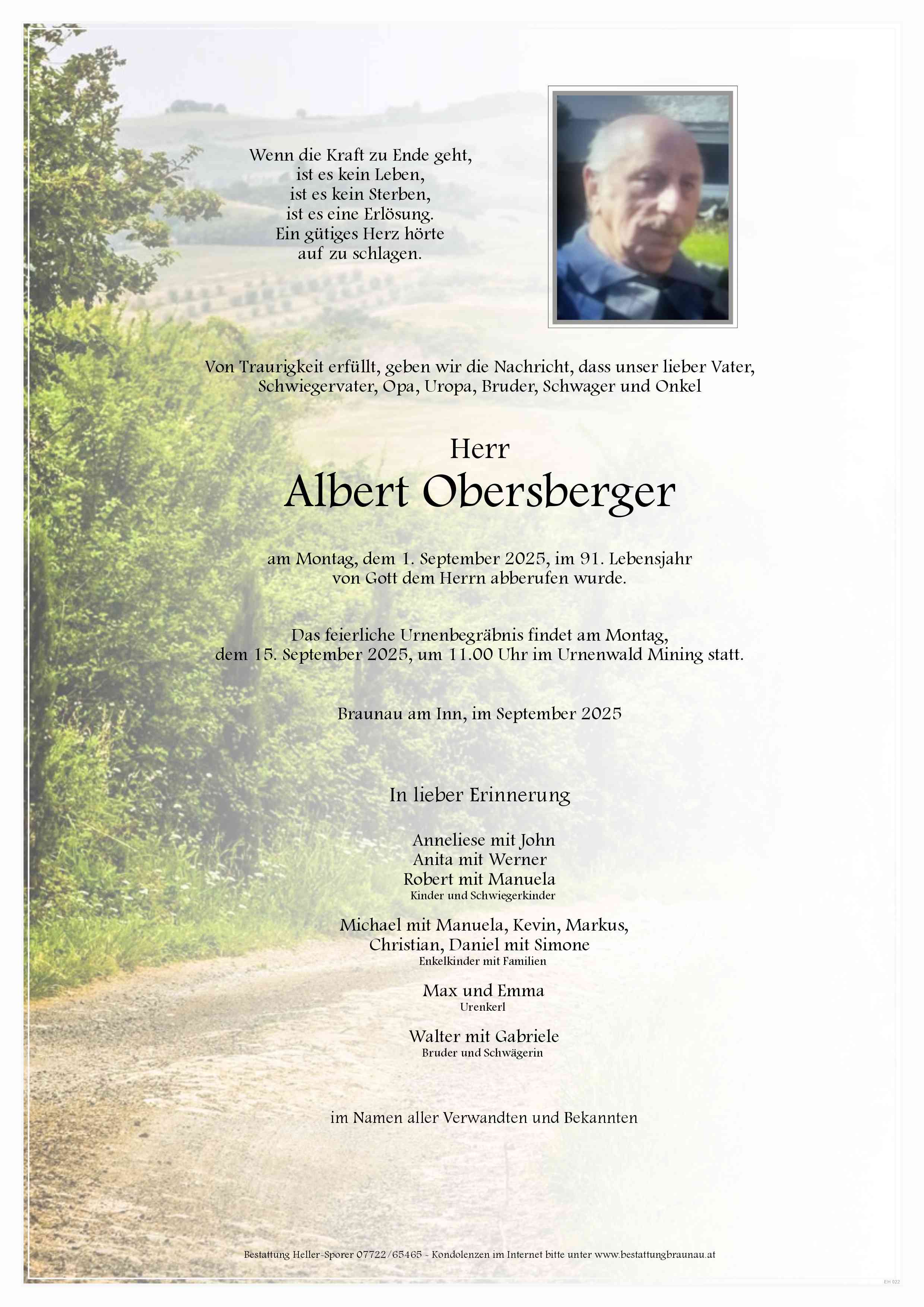 Wenn die Kraft zu Ende geht,
ist es kein Leben,
ist es kein Sterben,
ist es eine Erlösung.
Ein gütiges Herz hörte
auf zu schlagen.

Von Traurigkeit erfüllt, geben wir die Nachricht, dass unser lieber Vater, Schwiegervater, Opa, Uropa, Bruder, Schwager und Onkel

Herr
Albert Obersberger

am Montag, dem 1. September 2025, im 91. Lebensjahr von Gott dem Herrn abberufen wurde.

Das feierliche Urnenbegräbnis findet am Montag, dem 15. September 2025, um 11.00 Uhr im Urnenwald Mining statt.

Braunau am Inn, im September 2025

In lieber Erinnerung

Anneliese mit John
Anita mit Werner
Robert mit Manuela
Kinder und Schwiegerkinder

Michael mit Manuela, Kevin, Markus,
Christian, Daniel mit Simone
Enkelkinder mit Familien

Max und Emma
Urenkerl

Walter mit Gabriele
Bruder und Schwägerin

im Namen aller Verwandten und Bekannten

Bestattung Heller-Sporer 07722/65465 - Kondolenzen im Internet bitte unter www.bestattungbraunau.at

EH 022